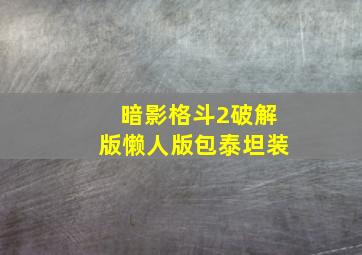 暗影格斗2破解版懒人版包泰坦装